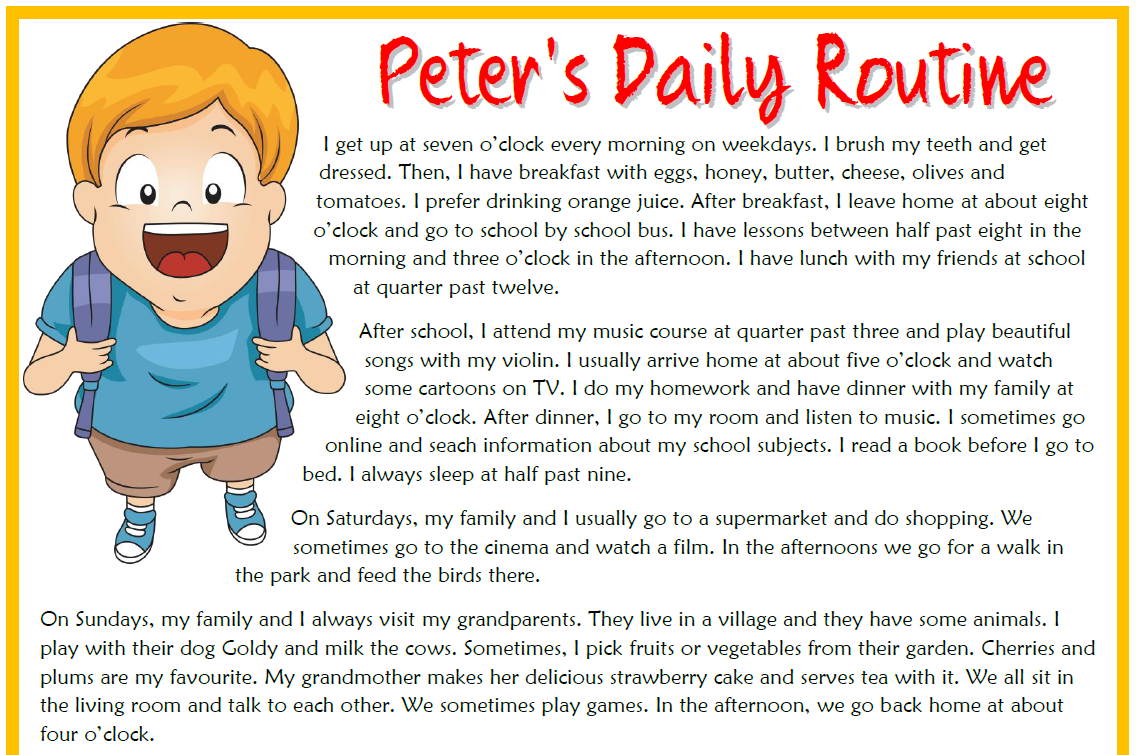 Peter's Daily Routine

I get up at seven o'clock every morning on weekdays. I brush my teeth and get dressed. Then, I have breakfast with eggs, honey, butter, cheese, olives and tomatoes. I prefer drinking orange juice. After breakfast, I leave home at about eight o'clock and go to school by school bus. I have lessons between half past eight in the morning and three o'clock in the afternoon. I have lunch with my friends at school at quarter past twelve.

After school, I attend my music course at quarter past three and play beautiful songs with my violin. I usually arrive home at about five o'clock and watch some cartoons on TV. I do my homework and have dinner with my family at eight o'clock. After dinner, I go to my room and listen to music. I sometimes go online and seach information about my school subjects. I read a book before I go to bed. I always sleep at half past nine.

On Saturdays, my family and I usually go to a supermarket and do shopping. We sometimes go to the cinema and watch a film. In the afternoons we go for a walk in the park and feed the birds there.

On Sundays, my family and I always visit my grandparents. They live in a village and they have some animals. I play with their dog Goldy and milk the cows. Sometimes, I pick fruits or vegetables from their garden. Cherries and plums are my favourite. My grandmother makes her delicious strawberry cake and serves tea with it. We all sit in the living room and talk to each other. We sometimes play games. In the afternoon, we go back home at about four o'clock.